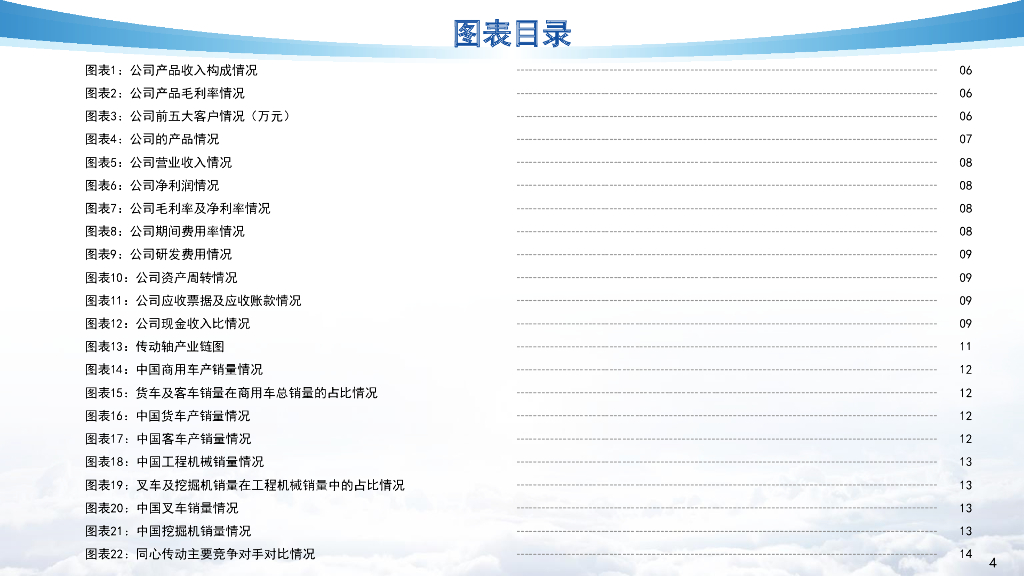 图表目录

图表1：公司产品收入构成情况 06
图表2：公司产品毛利率情况 06
图表3：公司前五大客户情况（万元） 06
图表4：公司的产品情况 07
图表5：公司营业收入情况 08
图表6：公司净利润情况 08
图表7：公司毛利率及净利率情况 08
图表8：公司期间费用率情况 08
图表9：公司研发费用情况 09
图表10：公司资产周转情况 09
图表11：公司应收票据及应收账款情况 09
图表12：公司现金收入比情况 09
图表13：传动轴产业链图 11
图表14：中国商用车产销量情况 12
图表15：货车及客车销量在商用车总销量的占比情况 12
图表16：中国货车产销量情况 12
图表17：中国客车产销量情况 12
图表18：中国工程机械销量情况 13
图表19：叉车及挖掘机销量在工程机械销量中的占比情况 13
图表20：中国叉车销量情况 13
图表21：中国挖掘机销量情况 13
图表22：同心传动主要竞争对手对比情况 14

4